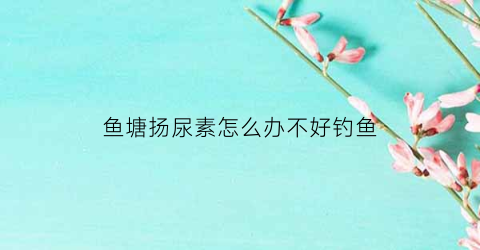 鱼塘扬尿素怎么办不好钓鱼